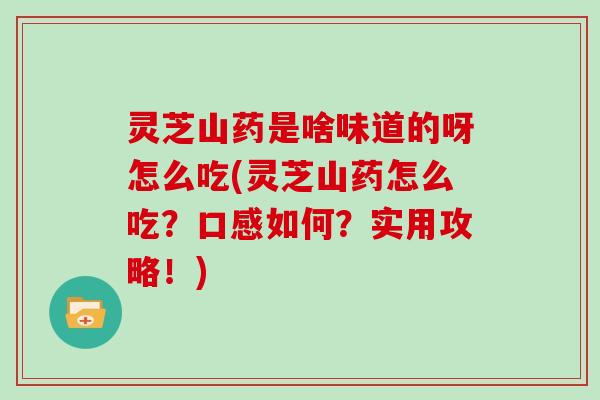 灵芝山药是啥味道的呀怎么吃(灵芝山药怎么吃？口感如何？实用攻略！)